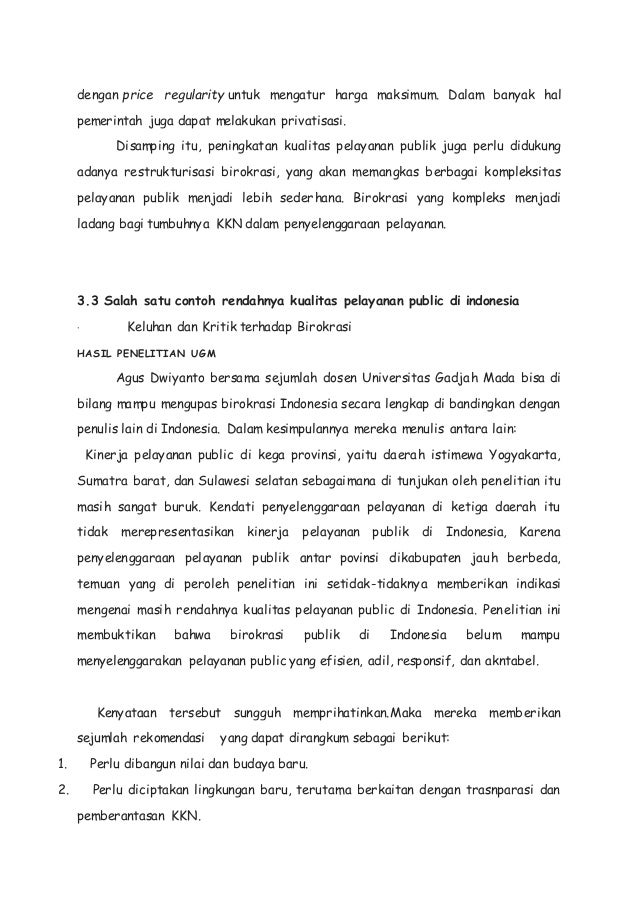 dengan price regularity untuk mengatur harga maksimum. Dalam banyak hal pemerintah juga dapat melakukan privatisasi.

Disamping itu, peningkatan kualitas pelayanan publik juga perlu didukung adanya restrukturisasi birokrasi, yang akan memangkas berbagai kompleksitas pelayanan publik menjadi lebih sederhana. Birokrasi yang kompleks menjadi ladang bagi tumbuhnya KKN dalam penyelenggaraan pelayanan.

3.3 Salah satu contoh rendahnya kualitas pelayanan public di indonesia

· Keluhan dan Kritik terhadap Birokrasi

HASIL PENELITIAN UGM

Agus Dwiyanto bersama sejumlah dosen Universitas Gadjah Mada bisa di bilang mampu mengupas birokrasi Indonesia secara lengkap di bandingkan dengan penulis lain di Indonesia. Dalam kesimpulannya mereka menulis antara lain:

Kinerja pelayanan public di kega provinsi, yaitu daerah istimewa Yogyakarta, Sumatra barat, dan Sulawesi selatan sebagaimana di tunjukan oleh penelitian itu masih sangat buruk. Kendati penyelenggaraan pelayanan di ketiga daerah itu tidak merepresentasikan kinerja pelayanan publik di Indonesia, Karena penyelenggaraan pelayanan publik antar povinsi dikabupaten jauh berbeda, temuan yang di peroleh penelitian ini setidak-tidaknya memberikan indikasi mengenai masih rendahnya kualitas pelayanan public di Indonesia. Penelitian ini membuktikan bahwa birokrasi publik di Indonesia belum mampu menyelenggarakan pelayanan public yang efisien, adil, responsif, dan akntabel.

Kenyataan tersebut sungguh memprihatinkan.Maka mereka memberikan sejumlah rekomendasi yang dapat dirangkum sebagai berikut:

1. Perlu dibangun nilai dan budaya baru.
2. Perlu diciptakan lingkungan baru, terutama berkaitan dengan trasnparasi dan pemberantasan KKN.